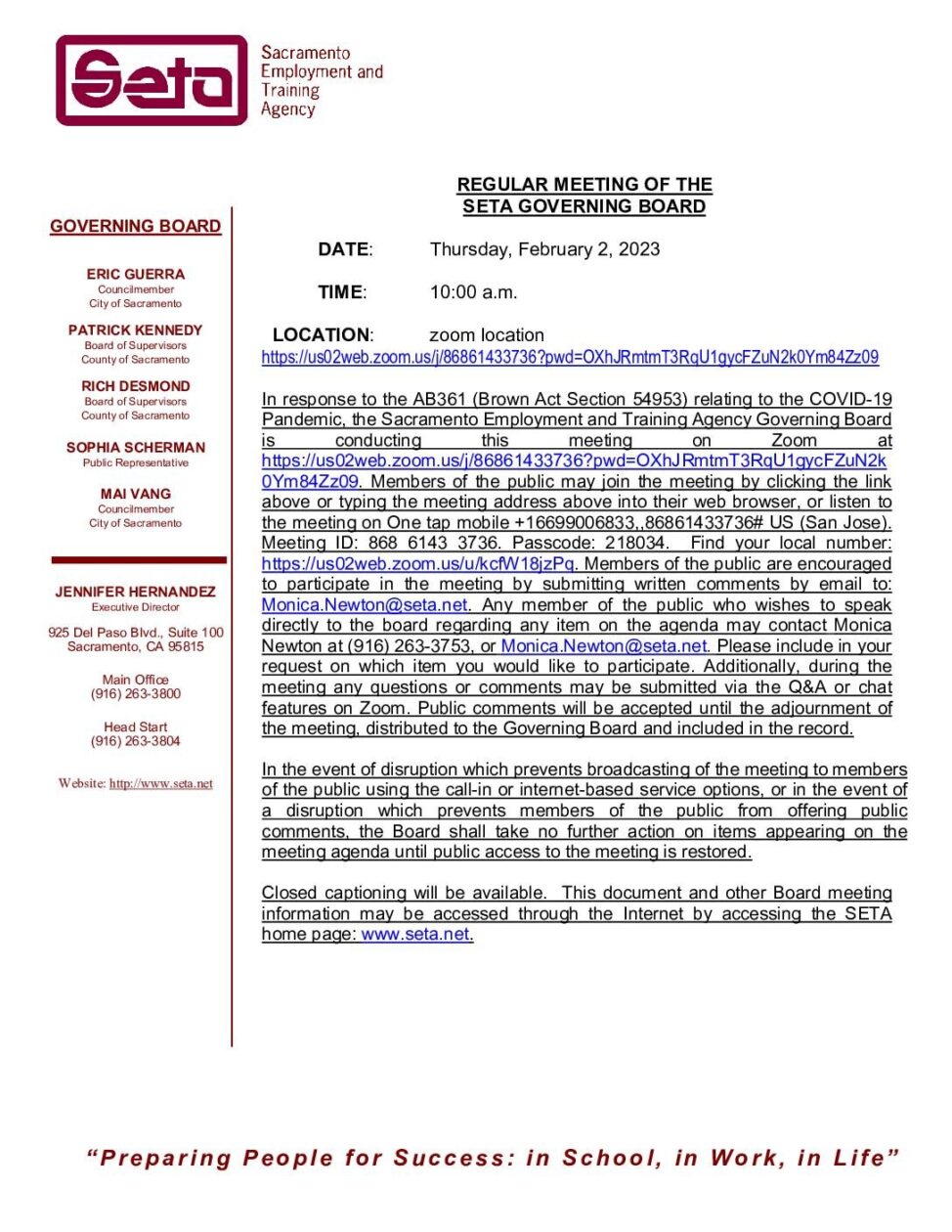 Seta

Sacramento Employment and Training Agency

GOVERNING BOARD

ERIC GUERRA
Councilmember
City of Sacramento

PATRICK KENNEDY
Board of Supervisors
County of Sacramento

RICH DESMOND
Board of Supervisors
County of Sacramento

SOPHIA SCHERMAN
Public Representative

MAI VANG
Councilmember
City of Sacramento

JENNIFER HERNANDEZ
Executive Director

925 Del Paso Blvd., Suite 100
Sacramento, CA 95815

Main Office
(916) 263-3800

Head Start
(916) 263-3804

Website: http://www.seta.net

REGULAR MEETING OF THE
SETA GOVERNING BOARD

DATE: Thursday, February 2, 2023

TIME: 10:00 a.m.

LOCATION: zoom location
https://us02web.zoom.us/j/86861433736?pwd=OXhJRmtmT3RqU1gycFZuN2k0Ym84Zz09

In response to the AB361 (Brown Act Section 54953) relating to the COVID-19 Pandemic, the Sacramento Employment and Training Agency Governing Board is conducting this meeting on Zoom at https://us02web.zoom.us/j/86861433736?pwd=OXhJRmtmT3RqU1gycFZuN2k0Ym84Zz09. Members of the public may join the meeting by clicking the link above or typing the meeting address above into their web browser, or listen to the meeting on One tap mobile +16699006833,,86861433736# US (San Jose). Meeting ID: 868 6143 3736. Passcode: 218034. Find your local number: https://us02web.zoom.us/u/kcfW18jzPq. Members of the public are encouraged to participate in the meeting by submitting written comments by email to: Monica.Newton@seta.net. Any member of the public who wishes to speak directly to the board regarding any item on the agenda may contact Monica Newton at (916) 263-3753, or Monica.Newton@seta.net. Please include in your request on which item you would like to participate. Additionally, during the meeting any questions or comments may be submitted via the Q&A or chat features on Zoom. Public comments will be accepted until the adjournment of the meeting, distributed to the Governing Board and included in the record.

In the event of disruption which prevents broadcasting of the meeting to members of the public using the call-in or internet-based service options, or in the event of a disruption which prevents members of the public from offering public comments, the Board shall take no further action on items appearing on the meeting agenda until public access to the meeting is restored.

Closed captioning will be available. This document and other Board meeting information may be accessed through the Internet by accessing the SETA home page: www.seta.net.

"Preparing People for Success: in School, in Work, in Life"